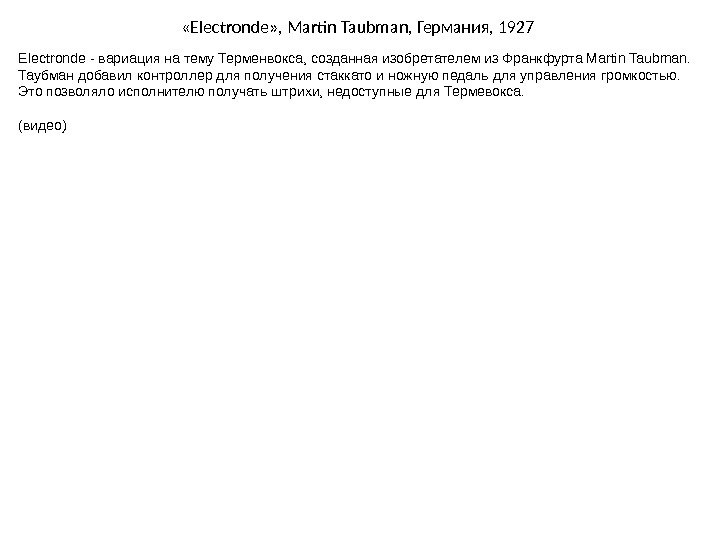 «Electronde», Martin Taubman, Германия, 1927

Electronde - вариация на тему Терменвокса, созданная изобретателем из Франкфурта Martin Taubman. Таубман добавил контроллер для получения стаккато и ножную педаль для управления громкостью. Это позволяло исполнителю получать штрихи, недоступные для Термевокса.

(видео)